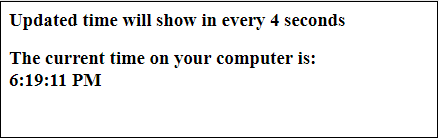 Updated time will show in every 4 seconds

The current time on your computer is:
6:19:11 PM